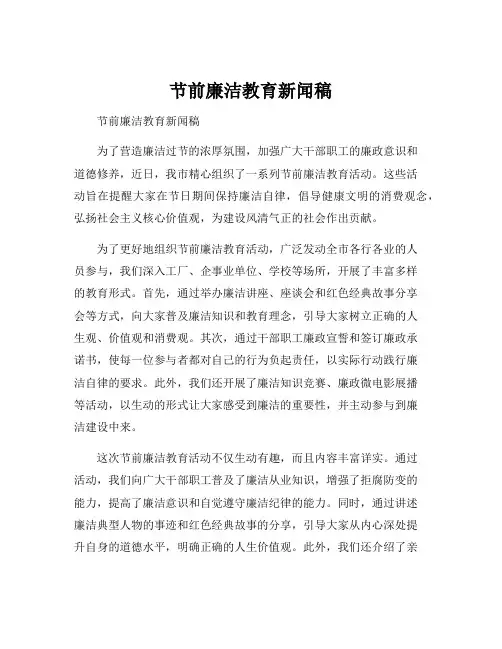 节前廉洁教育新闻稿

节前廉洁教育新闻稿

为了营造廉洁过节的浓厚氛围，加强广大干部职工的廉政意识和道德修养，近日，我市精心组织了一系列节前廉洁教育活动。这些活动旨在提醒大家在节日期间保持廉洁自律，倡导健康文明的消费观念，弘扬社会主义核心价值观，为建设风清气正的社会作出贡献。

为了更好地组织节前廉洁教育活动，广泛发动全市各行各业的人员参与，我们深入工厂、企事业单位、学校等场所，开展了丰富多样的教育形式。首先，通过举办廉洁讲座、座谈会和红色经典故事分享会等方式，向大家普及廉洁知识和教育理念，引导大家树立正确的人生观、价值观和消费观。其次，通过干部职工廉政宣誓和签订廉政承诺书，使每一位参与者都对自己的行为负起责任，以实际行动践行廉洁自律的要求。此外，我们还开展了廉洁知识竞赛、廉政微电影展播等活动，以生动的形式让大家感受到廉洁的重要性，并主动参与到廉洁建设中来。

这次节前廉洁教育活动不仅生动有趣，而且内容丰富详实。通过活动，我们向广大干部职工普及了廉洁从业知识，增强了拒腐防变的能力，提高了廉洁意识和自觉遵守廉洁纪律的能力。同时，通过讲述廉洁典型人物的事迹和红色经典故事的分享，引导大家从内心深处提升自身的道德水平，明确正确的人生价值观。此外，我们还介绍了亲